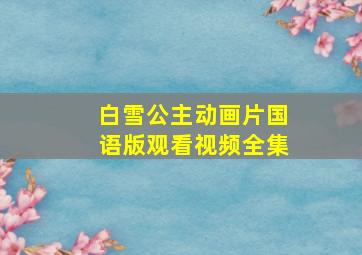 白雪公主动画片国语版观看视频全集